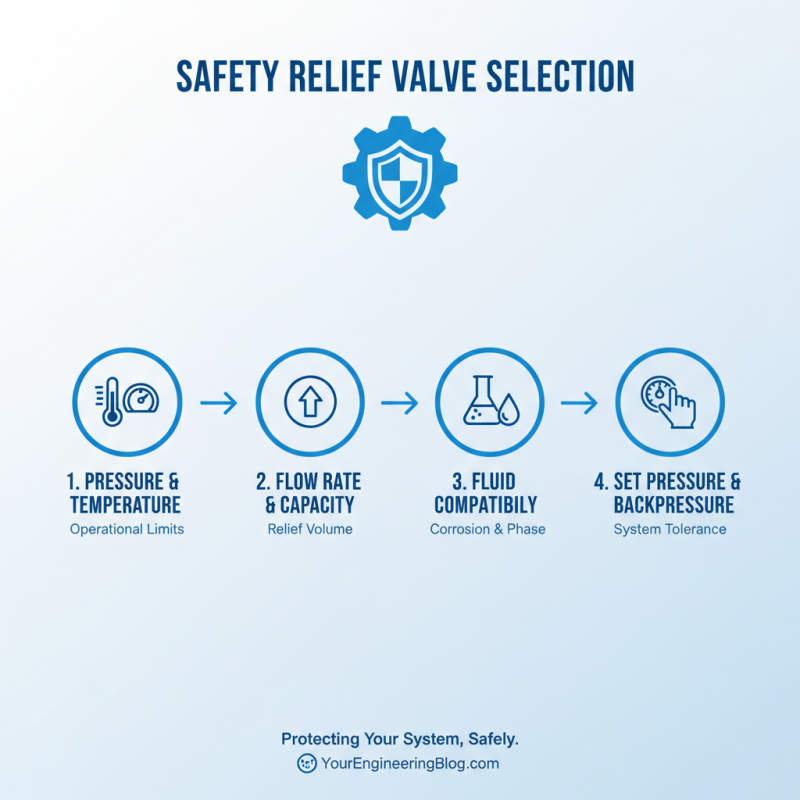 SAFETY RELIEF VALVE SELECTION

1. PRESSURE & TEMPERATURE
Operational Limits

2. FLOW RATE & CAPACITY
Relief Volume

3. FLUID COMPATIBILY
Corrosion & Phase

4. SET PRESSURE & BACKPRESSURE
System Tolerance

Protecting Your System, Safely.
YourEngineeringBlog.com